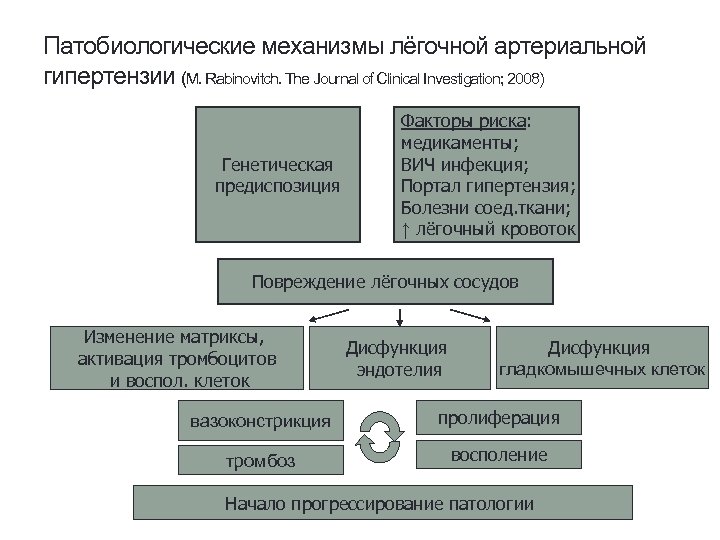 Патобиологические механизмы лёгочной артериальной гипертензии (M. Rabinovitch. The Journal of Clinical Investigation; 2008)

Генетическая предиспозиция

Факторы риска:
медикаменты;
ВИЧ инфекция;
Портал гипертензия;
Болезни соед.ткани;
↑ лёгочный кровоток

Повреждение лёгочных сосудов

Изменение матриксы, активация тромбоцитов и воспол. клеток

Дисфункция эндотелия

Дисфункция гладкомышечных клеток

вазоконстрикция

тромбоз

пролиферация

восполение

Начало прогрессирование патологии